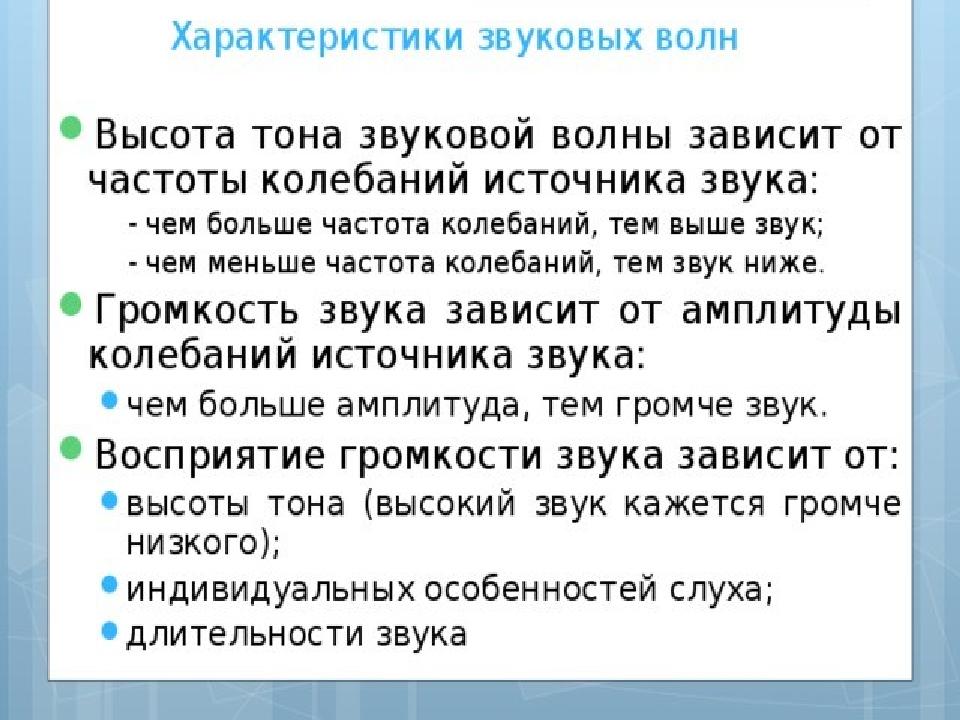 Характеристики звуковых волн

Высота тона звуковой волны зависит от частоты колебаний источника звука:

- чем больше частота колебаний, тем выше звук;
- чем меньше частота колебаний, тем звук ниже.

Громкость звука зависит от амплитуды колебаний источника звука:

чем больше амплитуда, тем громче звук.

Восприятие громкости звука зависит от:

высоты тона (высокий звук кажется громче низкого);

индивидуальных особенностей слуха;

длительности звука